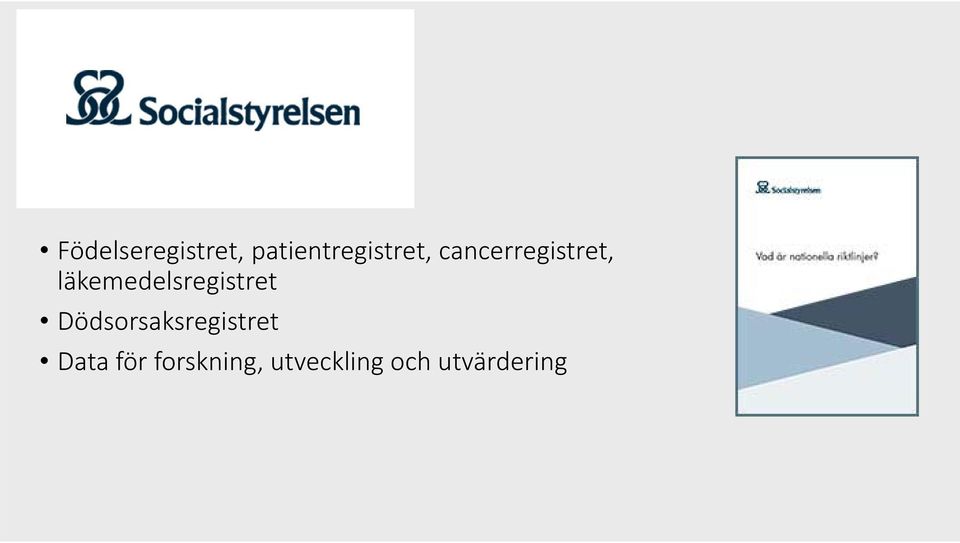 Socialstyrelsen

• Födelseregistret, patientregistret, cancerregistret, läkemedelsregistret
• Dödsorsaksregistret
• Data för forskning, utveckling och utvärdering

Socialstyrelsen

Vad är nationella riktlinjer?